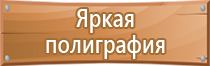 Яркая полиграфия